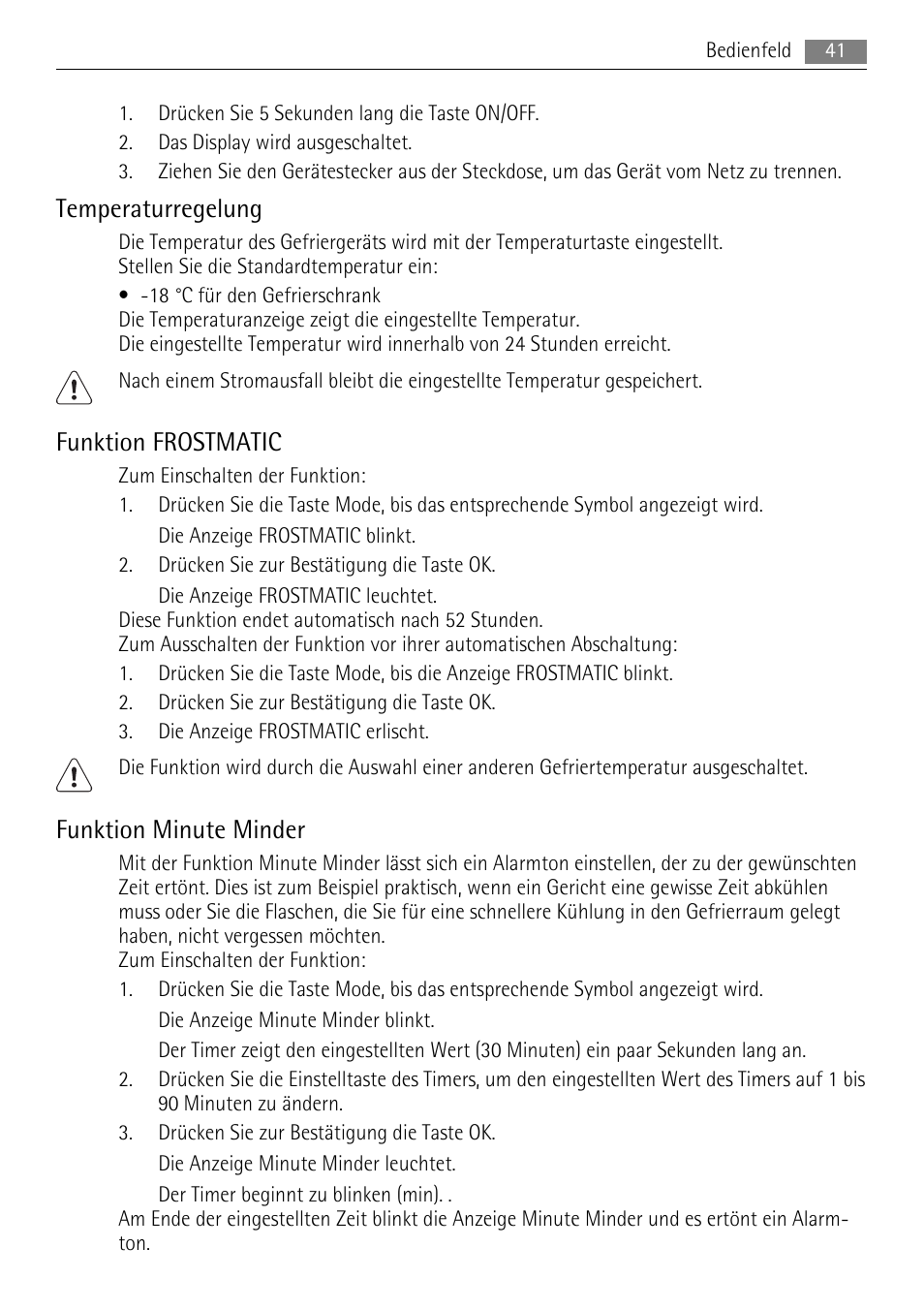 Bedienfeld 41

1. Drücken Sie 5 Sekunden lang die Taste ON/OFF.
2. Das Display wird ausgeschaltet.
3. Ziehen Sie den Gerätestecker aus der Steckdose, um das Gerät vom Netz zu trennen.

Temperaturregelung

Die Temperatur des Gefriergeräts wird mit der Temperaturtaste eingestellt.
Stellen Sie die Standardtemperatur ein:

• -18 °C für den Gefrierschrank

Die Temperaturanzeige zeigt die eingestellte Temperatur.
Die eingestellte Temperatur wird innerhalb von 24 Stunden erreicht.

Nach einem Stromausfall bleibt die eingestellte Temperatur gespeichert.

Funktion FROSTMATIC

Zum Einschalten der Funktion:

1. Drücken Sie die Taste Mode, bis das entsprechende Symbol angezeigt wird.
Die Anzeige FROSTMATIC blinkt.
2. Drücken Sie zur Bestätigung die Taste OK.
Die Anzeige FROSTMATIC leuchtet.

Diese Funktion endet automatisch nach 52 Stunden.
Zum Ausschalten der Funktion vor ihrer automatischen Abschaltung:

1. Drücken Sie die Taste Mode, bis die Anzeige FROSTMATIC blinkt.
2. Drücken Sie zur Bestätigung die Taste OK.
3. Die Anzeige FROSTMATIC erlischt.

Die Funktion wird durch die Auswahl einer anderen Gefriertemperatur ausgeschaltet.

Funktion Minute Minder

Mit der Funktion Minute Minder lässt sich ein Alarmton einstellen, der zu der gewünschten Zeit ertönt. Dies ist zum Beispiel praktisch, wenn ein Gericht eine gewisse Zeit abkühlen muss oder Sie die Flaschen, die Sie für eine schnellere Kühlung in den Gefrierraum gelegt haben, nicht vergessen möchten.
Zum Einschalten der Funktion:

1. Drücken Sie die Taste Mode, bis das entsprechende Symbol angezeigt wird.
Die Anzeige Minute Minder blinkt.
Der Timer zeigt den eingestellten Wert (30 Minuten) ein paar Sekunden lang an.
2. Drücken Sie die Einstelltaste des Timers, um den eingestellten Wert des Timers auf 1 bis 90 Minuten zu ändern.
3. Drücken Sie zur Bestätigung die Taste OK.
Die Anzeige Minute Minder leuchtet.
Der Timer beginnt zu blinken (min). .

Am Ende der eingestellten Zeit blinkt die Anzeige Minute Minder und es ertönt ein Alarmton.